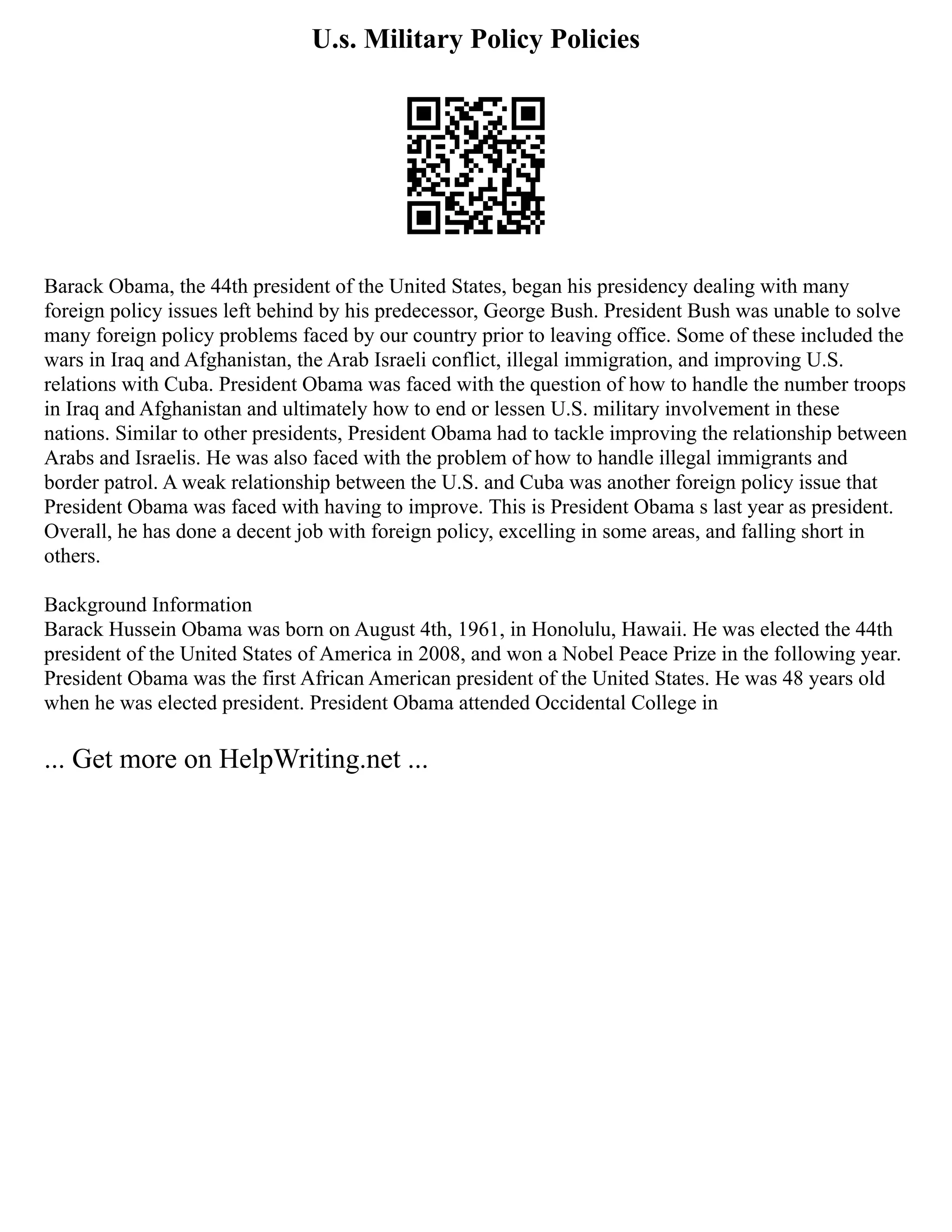 U.s. Military Policy Policies

Barack Obama, the 44th president of the United States, began his presidency dealing with many foreign policy issues left behind by his predecessor, George Bush. President Bush was unable to solve many foreign policy problems faced by our country prior to leaving office. Some of these included the wars in Iraq and Afghanistan, the Arab Israeli conflict, illegal immigration, and improving U.S. relations with Cuba. President Obama was faced with the question of how to handle the number troops in Iraq and Afghanistan and ultimately how to end or lessen U.S. military involvement in these nations. Similar to other presidents, President Obama had to tackle improving the relationship between Arabs and Israelis. He was also faced with the problem of how to handle illegal immigrants and border patrol. A weak relationship between the U.S. and Cuba was another foreign policy issue that President Obama was faced with having to improve. This is President Obama s last year as president. Overall, he has done a decent job with foreign policy, excelling in some areas, and falling short in others.

Background Information
Barack Hussein Obama was born on August 4th, 1961, in Honolulu, Hawaii. He was elected the 44th president of the United States of America in 2008, and won a Nobel Peace Prize in the following year. President Obama was the first African American president of the United States. He was 48 years old when he was elected president. President Obama attended Occidental College in

... Get more on HelpWriting.net ...